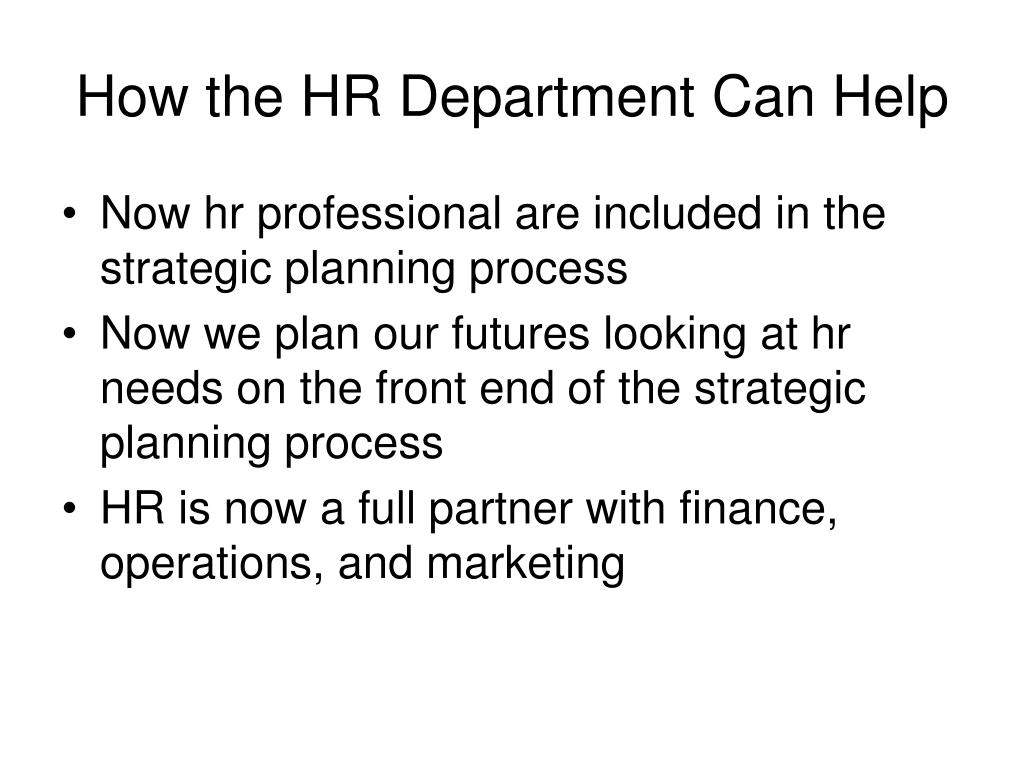 How the HR Department Can Help

• Now hr professional are included in the strategic planning process
• Now we plan our futures looking at hr needs on the front end of the strategic planning process
• HR is now a full partner with finance, operations, and marketing